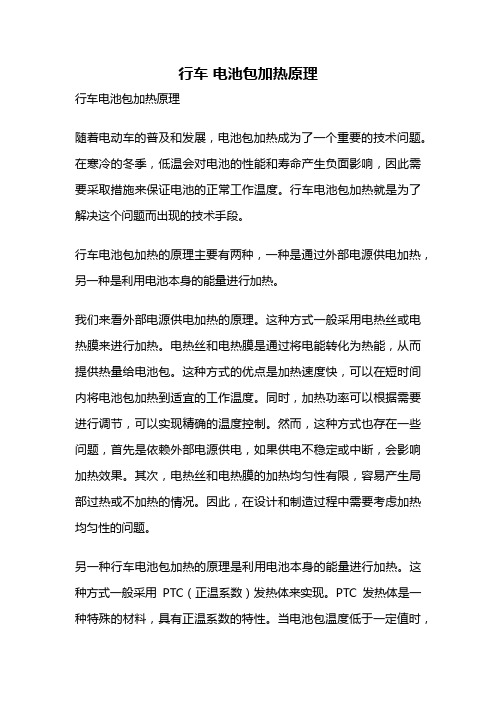 行车 电池包加热原理

行车电池包加热原理

随着电动车的普及和发展，电池包加热成为了一个重要的技术问题。在寒冷的冬季，低温会对电池的性能和寿命产生负面影响，因此需要采取措施来保证电池的正常工作温度。行车电池包加热就是为了解决这个问题而出现的技术手段。

行车电池包加热的原理主要有两种，一种是通过外部电源供电加热，另一种是利用电池本身的能量进行加热。

我们来看外部电源供电加热的原理。这种方式一般采用电热丝或电热膜来进行加热。电热丝和电热膜是通过将电能转化为热能，从而提供热量给电池包。这种方式的优点是加热速度快，可以在短时间内将电池包加热到适宜的工作温度。同时，加热功率可以根据需要进行调节，可以实现精确的温度控制。然而，这种方式也存在一些问题，首先是依赖外部电源供电，如果供电不稳定或中断，会影响加热效果。其次，电热丝和电热膜的加热均匀性有限，容易产生局部过热或不加热的情况。因此，在设计和制造过程中需要考虑加热均匀性的问题。

另一种行车电池包加热的原理是利用电池本身的能量进行加热。这种方式一般采用 PTC（正温系数）发热体来实现。PTC 发热体是一种特殊的材料，具有正温系数的特性。当电池包温度低于一定值时，